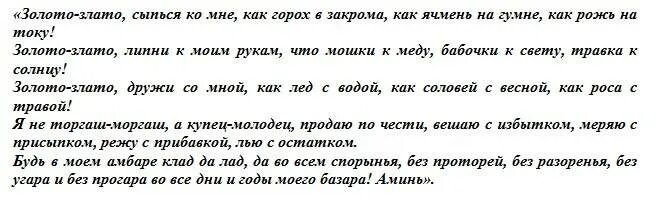 «Золото-злато, сыпься ко мне, как горох в закрома, как ячмень на гумне, как рожь на току!
Золото-злато, липни к моим рукам, что мошки к меду, бабочки к свету, травка к солнцу!
Золото-злато, дружи со мной, как лед с водой, как соловей с весной, как роса с травой!
Я не торгаш-моргаш, а купец-молодец, продаю по чести, вешаю с избытком, меряю с присыпком, режу с прибавкой, лью с остатком.
Будь в моем амбаре клад да лад, да во всем спорынья, без проторей, без разоренья, без угара и без прогара во все дни и годы моего базара! Аминь».